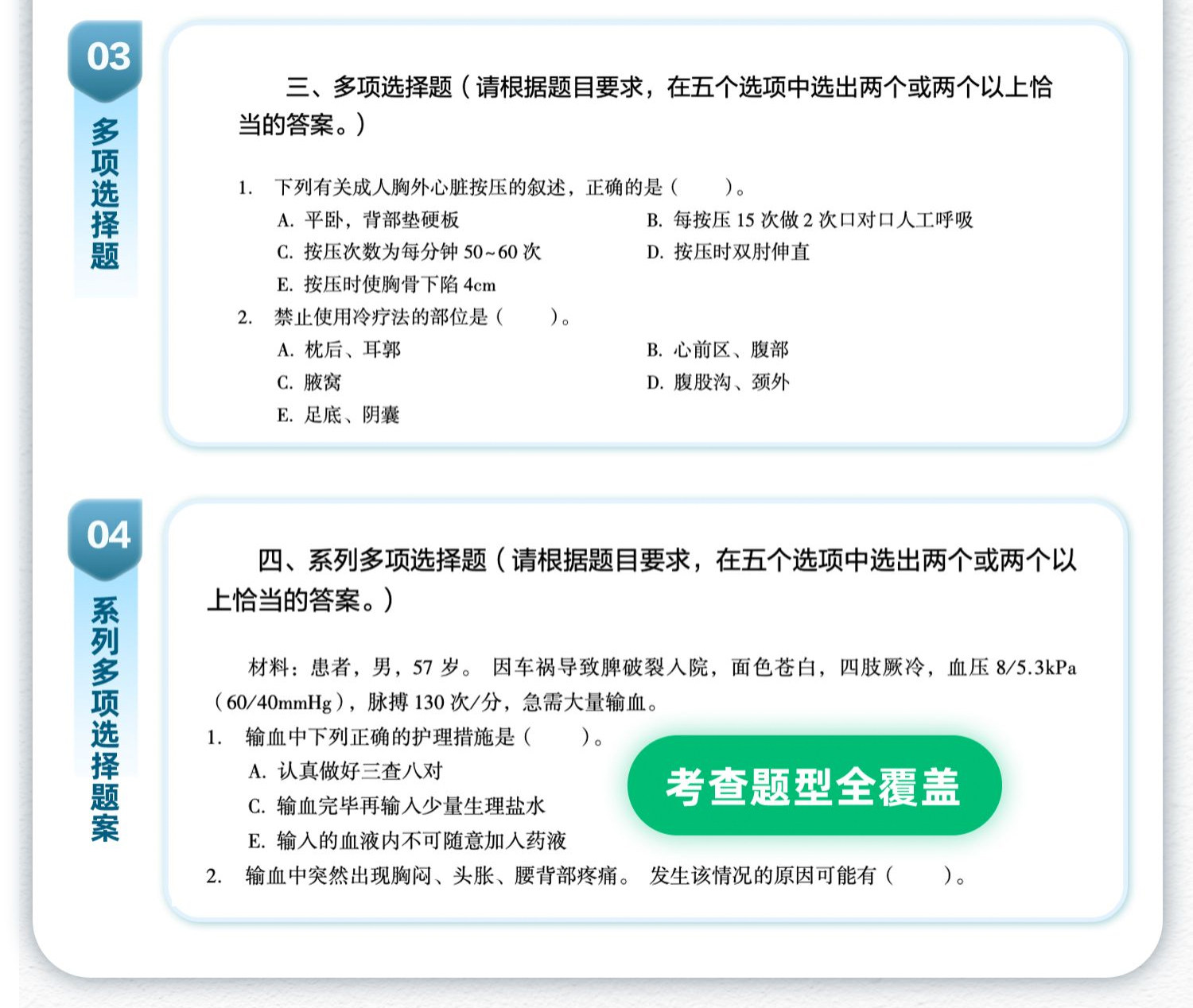 03

多项选择题

三、多项选择题（请根据题目要求，在五个选项中选出两个或两个以上恰当的答案。）

1. 下列有关成人胸外心脏按压的叙述，正确的是（　　）。

A. 平卧，背部垫硬板

B. 每按压 15 次做 2 次口对口人工呼吸

C. 按压次数为每分钟 50~60 次

D. 按压时双肘伸直

E. 按压时使胸骨下陷 4cm

2. 禁止使用冷疗法的部位是（　　）。

A. 枕后、耳郭

B. 心前区、腹部

C. 腋窝

D. 腹股沟、颈外

E. 足底、阴囊

04

系列多项选择题案

四、系列多项选择题（请根据题目要求，在五个选项中选出两个或两个以上恰当的答案。）

材料：患者，男，57 岁。因车祸导致脾破裂入院，面色苍白，四肢厥冷，血压 8/5.3kPa（60/40mmHg），脉搏 130 次/分，急需大量输血。

1. 输血中下列正确的护理措施是（　　）。

A. 认真做好三查八对

C. 输血完毕再输入少量生理盐水

E. 输入的血液内不可随意加入药液

考查题型全覆盖

2. 输血中突然出现胸闷、头胀、腰背部疼痛。发生该情况的原因可能有（　　）。